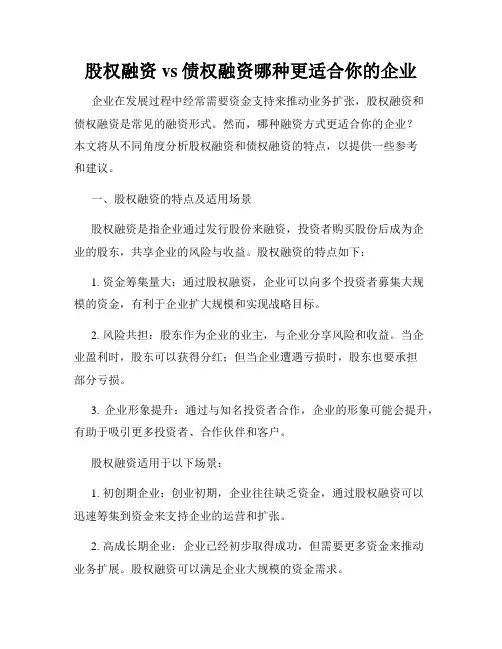 股权融资 vs 债权融资哪种更适合你的企业

企业在发展过程中经常需要资金支持来推动业务扩张，股权融资和债权融资是常见的融资形式。然而，哪种融资方式更适合你的企业？本文将从不同角度分析股权融资和债权融资的特点，以提供一些参考和建议。

一、股权融资的特点及适用场景

股权融资是指企业通过发行股份来融资，投资者购买股份后成为企业的股东，共享企业的风险与收益。股权融资的特点如下：

1. 资金筹集量大：通过股权融资，企业可以向多个投资者募集大规模的资金，有利于企业扩大规模和实现战略目标。

2. 风险共担：股东作为企业的业主，与企业分享风险和收益。当企业盈利时，股东可以获得分红；但当企业遭遇亏损时，股东也要承担部分亏损。

3. 企业形象提升：通过与知名投资者合作，企业的形象可能会提升，有助于吸引更多投资者、合作伙伴和客户。

股权融资适用于以下场景：

1. 初创期企业：创业初期，企业往往缺乏资金，通过股权融资可以迅速筹集到资金来支持企业的运营和扩张。

2. 高成长期企业：企业已经初步取得成功，但需要更多资金来推动业务扩展。股权融资可以满足企业大规模的资金需求。